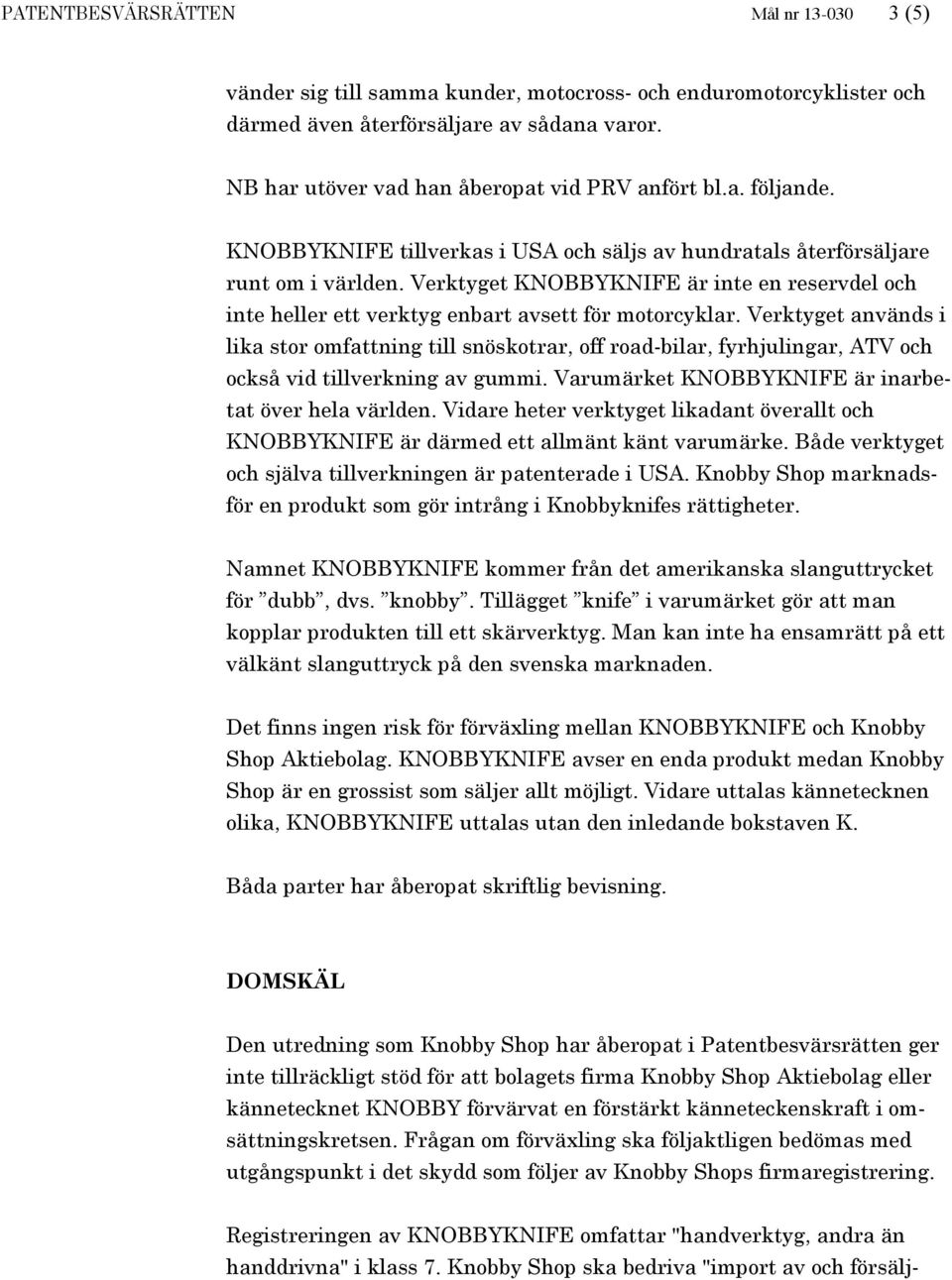 PATENTBESVÄRSRÄTTEN Mål nr 13-030 3 (5)

vänder sig till samma kunder, motocross- och enduromotorcyklister och därmed även återförsäljare av sådana varor.

NB har utöver vad han åberopat vid PRV anfört bl.a. följande.

KNOBBYKNIFE tillverkas i USA och säljs av hundratals återförsäljare runt om i världen. Verktyget KNOBBYKNIFE är inte en reservdel och inte heller ett verktyg enbart avsett för motorcyklar. Verktyget används i lika stor omfattning till snöskotrar, off road-bilar, fyrhjulingar, ATV och också vid tillverkning av gummi. Varumärket KNOBBYKNIFE är inarbetat över hela världen. Vidare heter verktyget likadant överallt och KNOBBYKNIFE är därmed ett allmänt känt varumärke. Både verktyget och själva tillverkningen är patenterade i USA. Knobby Shop marknadsför en produkt som gör intrång i Knobbyknifes rättigheter.

Namnet KNOBBYKNIFE kommer från det amerikanska slanguttrycket för ”dubb”, dvs. ”knobby”. Tillägget ”knife” i varumärket gör att man kopplar produkten till ett skärverktyg. Man kan inte ha ensamrätt på ett välkänt slanguttryck på den svenska marknaden.

Det finns ingen risk för förväxling mellan KNOBBYKNIFE och Knobby Shop Aktiebolag. KNOBBYKNIFE avser en enda produkt medan Knobby Shop är en grossist som säljer allt möjligt. Vidare uttalas kännetecknen olika, KNOBBYKNIFE uttalas utan den inledande bokstaven K.

Båda parter har åberopat skriftlig bevisning.

DOMSKÄL

Den utredning som Knobby Shop har åberopat i Patentbesvärsrätten ger inte tillräckligt stöd för att bolagets firma Knobby Shop Aktiebolag eller kännetecknet KNOBBY förvärvat en förstärkt kännetecknskraft i omsättningskretsen. Frågan om förväxling ska följaktligen bedömas med utgångspunkt i det skydd som följer av Knobby Shops firmaregistrering.

Registreringen av KNOBBYKNIFE omfattar "handverktyg, andra än handdrivna" i klass 7. Knobby Shop ska bedriva "import av och försälj-